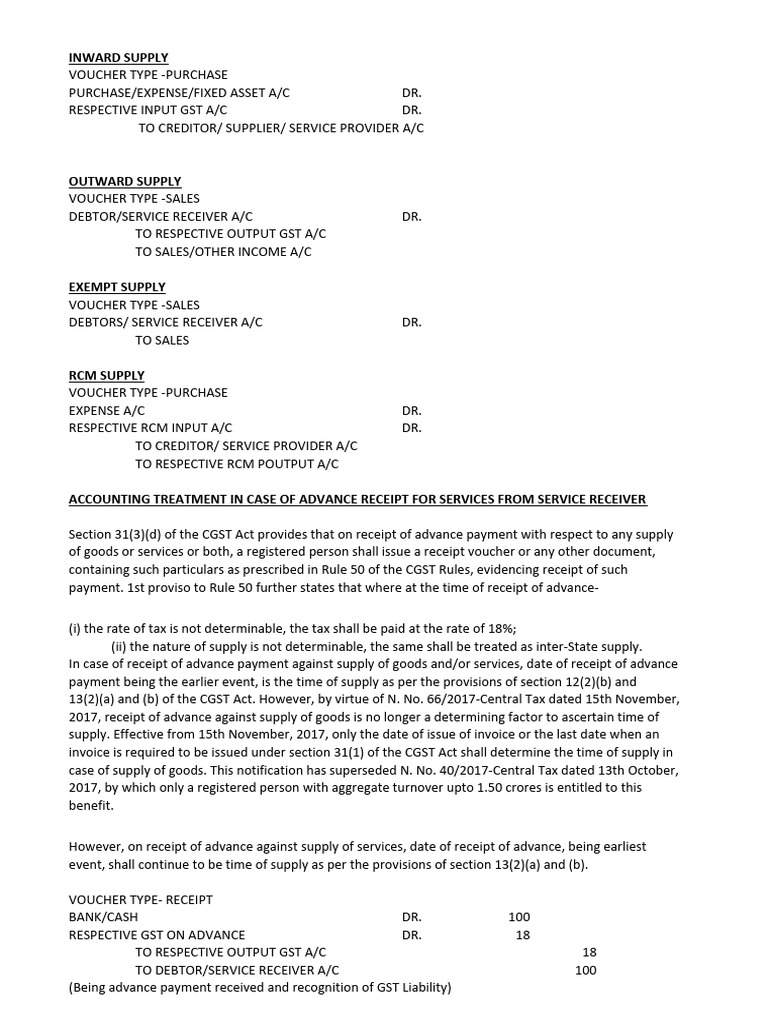 INWARD SUPPLY
VOUCHER TYPE -PURCHASE
PURCHASE/EXPENSE/FIXED ASSET A/C DR.
RESPECTIVE INPUT GST A/C DR.
TO CREDITOR/ SUPPLIER/ SERVICE PROVIDER A/C

OUTWARD SUPPLY
VOUCHER TYPE -SALES
DEBTOR/SERVICE RECEIVER A/C DR.
TO RESPECTIVE OUTPUT GST A/C
TO SALES/OTHER INCOME A/C

EXEMPT SUPPLY
VOUCHER TYPE -SALES
DEBTORS/ SERVICE RECEIVER A/C DR.
TO SALES

RCM SUPPLY
VOUCHER TYPE -PURCHASE
EXPENSE A/C DR.
RESPECTIVE RCM INPUT A/C DR.
TO CREDITOR/ SERVICE PROVIDER A/C
TO RESPECTIVE RCM POUTPUT A/C

ACCOUNTING TREATMENT IN CASE OF ADVANCE RECEIPT FOR SERVICES FROM SERVICE RECEIVER

Section 31(3)(d) of the CGST Act provides that on receipt of advance payment with respect to any supply of goods or services or both, a registered person shall issue a receipt voucher or any other document, containing such particulars as prescribed in Rule 50 of the CGST Rules, evidencing receipt of such payment. 1st proviso to Rule 50 further states that where at the time of receipt of advance-

(i) the rate of tax is not determinable, the tax shall be paid at the rate of 18%;
(ii) the nature of supply is not determinable, the same shall be treated as inter-State supply.
In case of receipt of advance payment against supply of goods and/or services, date of receipt of advance payment being the earlier event, is the time of supply as per the provisions of section 12(2)(b) and 13(2)(a) and (b) of the CGST Act. However, by virtue of N. No. 66/2017-Central Tax dated 15th November, 2017, receipt of advance against supply of goods is no longer a determining factor to ascertain time of supply. Effective from 15th November, 2017, only the date of issue of invoice or the last date when an invoice is required to be issued under section 31(1) of the CGST Act shall determine the time of supply in case of supply of goods. This notification has superseded N. No. 40/2017-Central Tax dated 13th October, 2017, by which only a registered person with aggregate turnover upto 1.50 crores is entitled to this benefit.

However, on receipt of advance against supply of services, date of receipt of advance, being earliest event, shall continue to be time of supply as per the provisions of section 13(2)(a) and (b).

VOUCHER TYPE- RECEIPT
BANK/CASH DR. 100
RESPECTIVE GST ON ADVANCE DR. 18
TO RESPECTIVE OUTPUT GST A/C 18
TO DEBTOR/SERVICE RECEIVER A/C 100
(Being advance payment received and recognition of GST Liability)